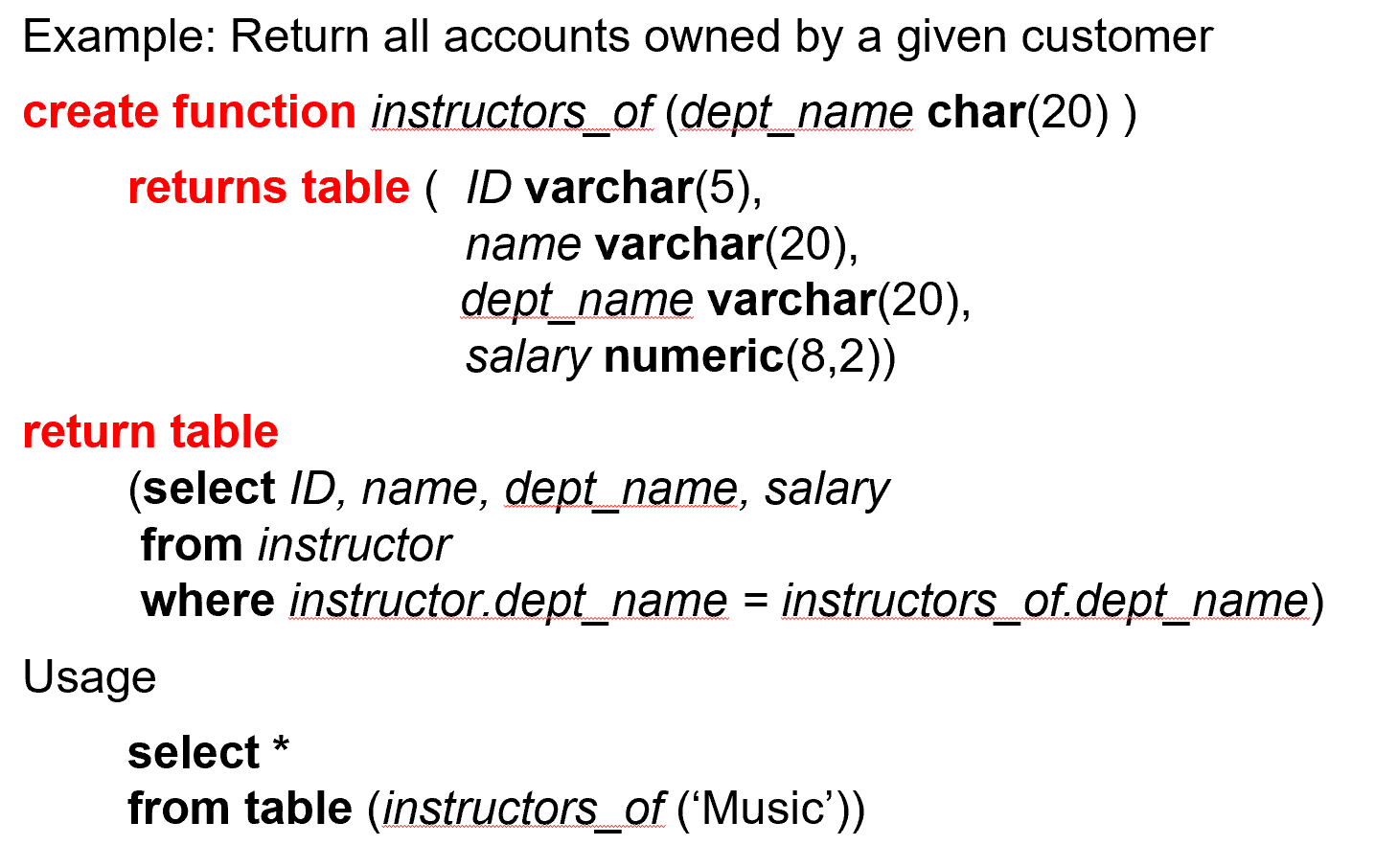 Example: Return all accounts owned by a given customer

create function instructors_of (dept_name char(20) )
returns table ( ID varchar(5),
name varchar(20),
dept_name varchar(20),
salary numeric(8,2))

return table
(select ID, name, dept_name, salary
from instructor
where instructor.dept_name = instructors_of.dept_name)

Usage

select *
from table (instructors_of (‘Music’))